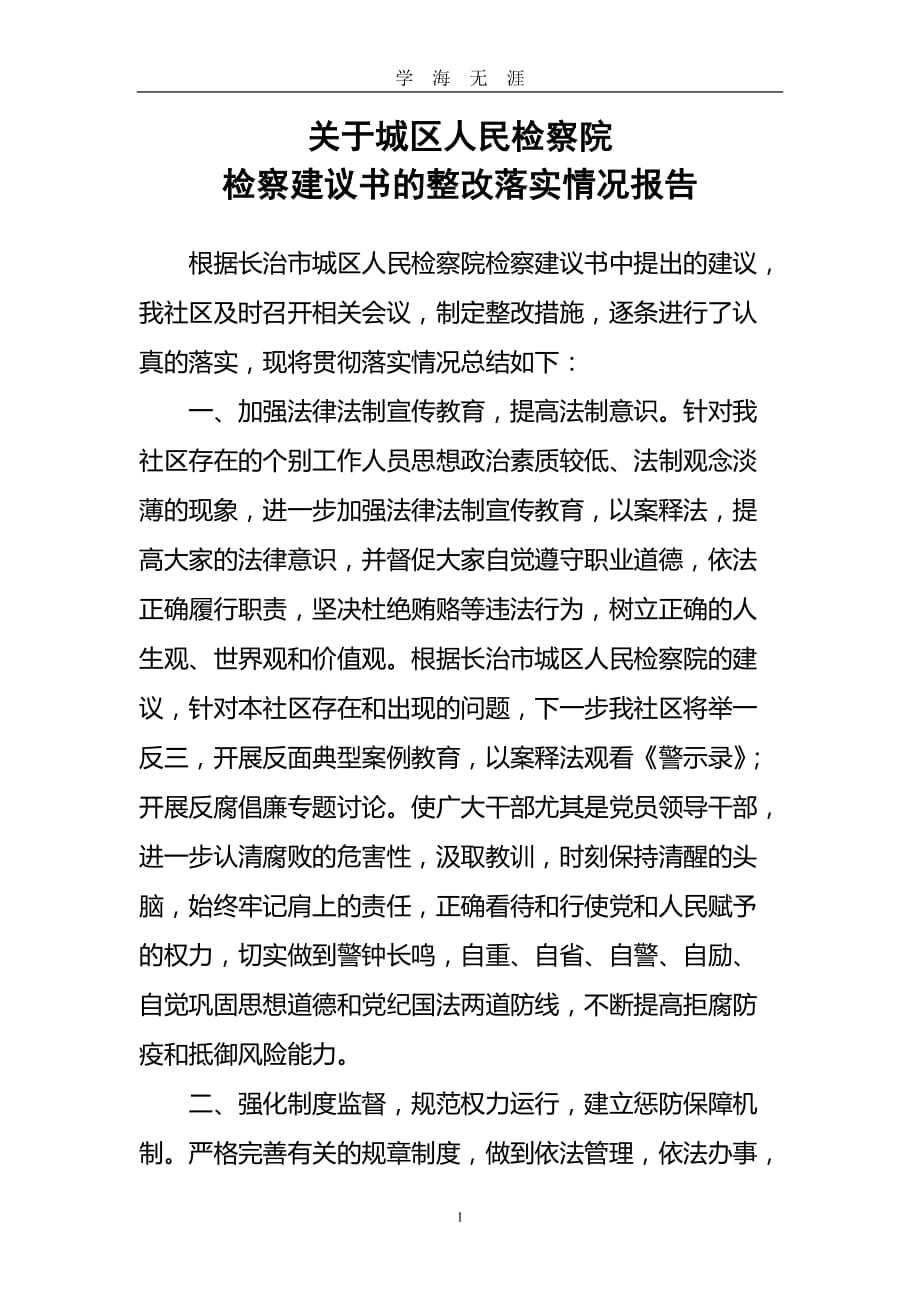 学 海 无 涯

关于城区人民检察院
检察建议书的整改落实情况报告

根据长治市城区人民检察院检察建议书中提出的建议，我社区及时召开相关会议，制定整改措施，逐条进行了认真的落实，现将贯彻落实情况总结如下：

一、加强法律法制宣传教育，提高法制意识。针对我社区存在的个别工作人员思想政治素质较低、法制观念淡薄的现象，进一步加强法律法制宣传教育，以案释法，提高大家的法律意识，并督促大家自觉遵守职业道德，依法正确履行职责，坚决杜绝贿赂等违法行为，树立正确的人生观、世界观和价值观。根据长治市城区人民检察院的建议，针对本社区存在和出现的问题，下一步我社区将举一反三，开展反面典型案例教育，以案释法观看《警示录》；开展反腐倡廉专题讨论。使广大干部尤其是党员领导干部，进一步认清腐败的危害性，汲取教训，时刻保持清醒的头脑，始终牢记肩上的责任，正确看待和行使党和人民赋予的权力，切实做到警钟长鸣，自重、自省、自警、自励、自觉巩固思想道德和党纪国法两道防线，不断提高拒腐防疫和抵御风险能力。

二、强化制度监督，规范权力运行，建立惩防保障机制。严格完善有关的规章制度，做到依法管理，依法办事，

1